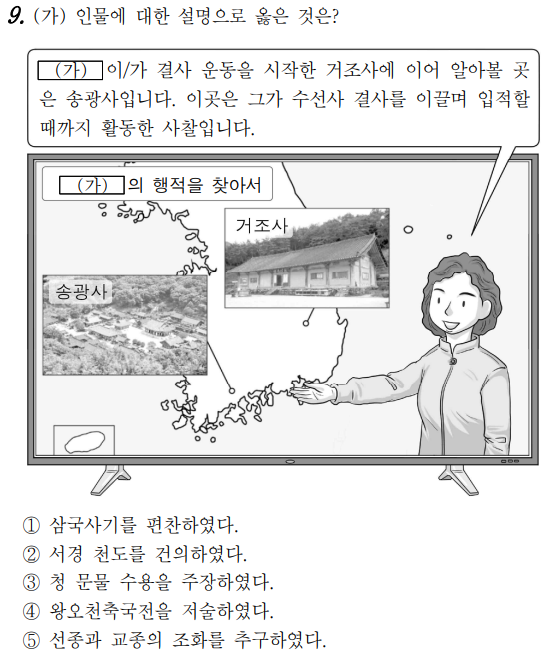 9. (가) 인물에 대한 설명으로 옳은 것은?

(가) 이/가 결사 운동을 시작한 거조사에 이어 알아볼 곳은 송광사입니다. 이곳은 그가 수선사 결사를 이끌며 입적할 때까지 활동한 사찰입니다.

(가) 의 행적을 찾아서

거조사

송광사

① 삼국사기를 편찬하였다.
② 서경 천도를 건의하였다.
③ 청 문물 수용을 주장하였다.
④ 왕오천축국전을 저술하였다.
⑤ 선종과 교종의 조화를 추구하였다.